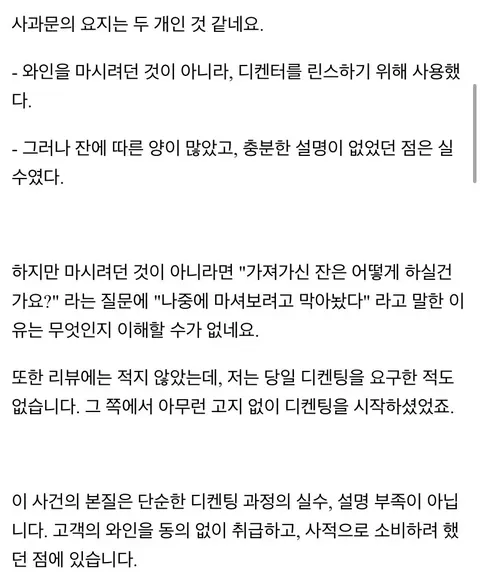 사과문의 요지는 두 개인 것 같네요.

- 와인을 마시려던 것이 아니라, 디켄터를 린스하기 위해 사용했다.

- 그러나 잔에 따른 양이 많았고, 충분한 설명이 없었던 점은 실수였다.

하지만 마시려던 것이 아니라면 "가져가신 잔은 어떻게 하실건가요?" 라는 질문에 "나중에 마셔보려고 막아놨다" 라고 말한 이유는 무엇인지 이해할 수가 없네요.

또한 리뷰에는 적지 않았는데, 저는 당일 디켄팅을 요구한 적도 없습니다. 그 쪽에서 아무런 고지 없이 디켄팅을 시작하셨었죠.

이 사건의 본질은 단순한 디켄팅 과정의 실수, 설명 부족이 아닙니다. 고객의 와인을 동의 없이 취급하고, 사적으로 소비하려 했던 점에 있습니다.